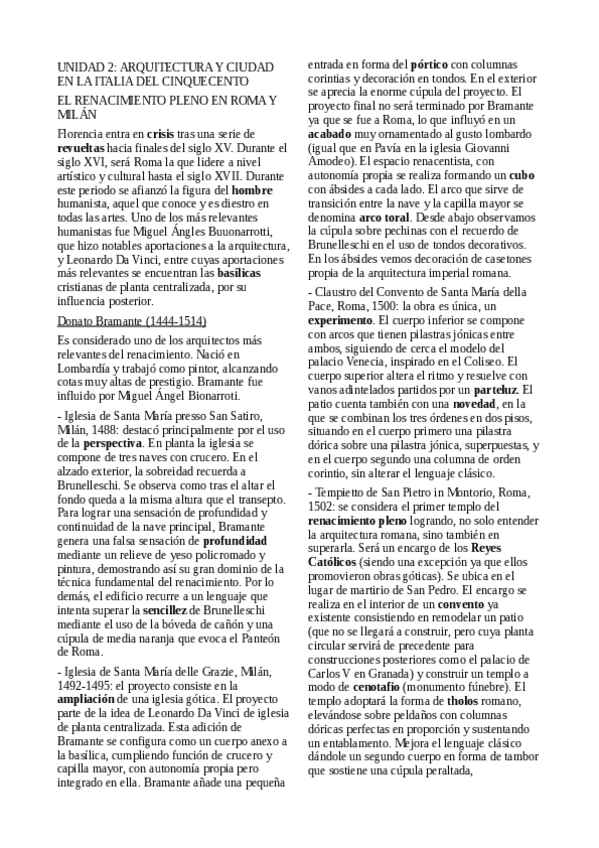 UNIDAD 2: ARQUITECTURA Y CIUDAD EN LA ITALIA DEL CINQUECENTO

EL RENACIMIENTO PLENO EN ROMA Y MILÁN

Florencia entra en crisis tras una serie de revueltas hacia finales del siglo XV. Durante el siglo XVI, será Roma la que lidere a nivel artístico y cultural hasta el siglo XVII. Durante este periodo se afianzó la figura del hombre humanista, aquel que conoce y es diestro en todas las artes. Uno de los más relevantes humanistas fue Miguel Ángles Buuonarrotti, que hizo notables aportaciones a la arquitectura, y Leonardo Da Vinci, entre cuyas aportaciones más relevantes se encuentran las basílicas cristianas de planta centralizada, por su influencia posterior.

Donato Bramante (1444-1514)

Es considerado uno de los arquitectos más relevantes del renacimiento. Nació en Lombardía y trabajó como pintor, alcanzando cotas muy altas de prestigio. Bramante fue influido por Miguel Ángel Bionarroti.

- Iglesia de Santa María presso San Satiro, Milán, 1488: destacó principalmente por el uso de la perspectiva. En planta la iglesia se compone de tres naves con crucero. En el alzado exterior, la sobreidad recuerda a Brunelleschi. Se observa como tras el altar el fondo queda a la misma altura que el transepto. Para lograr una sensación de profundidad y continuidad de la nave principal, Bramante genera una falsa sensación de profundidad mediante un relieve de yeso policromado y pintura, demostrando así su gran dominio de la técnica fundamental del renacimiento. Por lo demás, el edificio recurre a un lenguaje que intenta superar la sencillez de Brunelleschi mediante el uso de la bóveda de cañón y una cúpula de media naranja que evoca el Panteón de Roma.

- Iglesia de Santa María delle Grazie, Milán, 1492-1495: el proyecto consiste en la ampliación de una iglesia gótica. El proyecto parte de la idea de Leonardo Da Vinci de iglesia de planta centralizada. Esta adición de Bramante se configura como un cuerpo anexo a la basílica, cumpliendo función de crucero y capilla mayor, con autonomía propia pero integrado en ella. Bramante añade una pequeña entrada en forma del pórtico con columnas corintias y decoración en tondos. En el exterior se aprecia la enorme cúpula del proyecto. El proyecto final no será terminado por Bramante ya que se fue a Roma, lo que influyó en un acabado muy ornamentado al gusto lombardo (igual que en Pavía en la iglesia Giovanni Amodeo). El espacio renacentista, con autonomía propia se realiza formando un cubo con ábsides a cada lado. El arco que sirve de transición entre la nave y la capilla mayor se denomina arco toral. Desde abajo observamos la cúpula sobre pechinas con el recuerdo de Brunelleschi en el uso de tondos decorativos. En los ábsides vemos decoración de casetones propia de la arquitectura imperial romana.

- Claustro del Convento de Santa María della Pace, Roma, 1500: la obra es única, un experimento. El cuerpo inferior se compone con arcos que tienen pilastras jónicas entre ambos, siguiendo de cerca el modelo del palacio Venecia, inspirado en el Coliseo. El cuerpo superior altera el ritmo y resuelve con vanos adintelados partidos por un parteluz. El patio cuenta también con una novedad, en la que se combinan los tres órdenes en dos pisos, situando en el cuerpo primero una pilastra dórica sobre una pilastra jónica, superpuestas, y en el cuerpo segundo una columna de orden corintio, sin alterar el lenguaje clásico.

- Tempietto de San Pietro in Montorio, Roma, 1502: se considera el primer templo del renacimiento pleno logrando, no solo entender la arquitectura romana, sino también en superarla. Será un encargo de los Reyes Católicos (siendo una excepción ya que ellos promovieron obras góticas). Se ubica en el lugar de martirio de San Pedro. El encargo se realiza en el interior de un convento ya existente consistiendo en remodelar un patio (que no se llegará a construir, pero cuya planta circular servirá de precedente para construcciones posteriores como el palacio de Carlos V en Granada) y construir un templo a modo de cenotafio (monumento fúnebre). El templo adoptará la forma de tholos romano, elevándose sobre peldaños con columnas dóricas perfectas en proporción y sustentando un entablamento. Mejora el lenguaje clásico dándole un segundo cuerpo en forma de tambor que sostiene una cúpula peraltada,